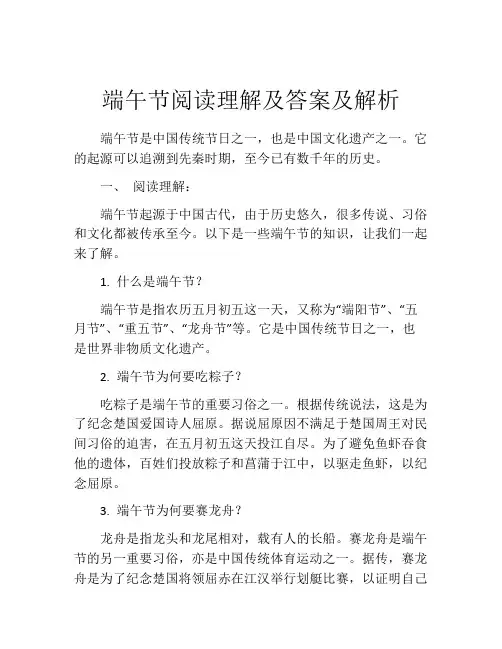 端午节阅读理解及答案及解析

端午节是中国传统节日之一，也是中国文化遗产之一。它的起源可以追溯到先秦时期，至今已有数千年的历史。

一、 阅读理解：

端午节起源于中国古代，由于历史悠久，很多传说、习俗和文化都被传承至今。以下是一些端午节的知识，让我们一起来了解。

1. 什么是端午节？

端午节是指农历五月初五这一天，又称为“端阳节”、“五月节”、“重五节”、“龙舟节”等。它是中国传统节日之一，也是世界非物质文化遗产。

2. 端午节为何要吃粽子？

吃粽子是端午节的重要习俗之一。根据传统说法，这是为了纪念楚国爱国诗人屈原。据说屈原因不满足于楚国周王对民间习俗的迫害，在五月初五这天投江自尽。为了避免鱼虾吞食他的遗体，百姓们投放粽子和菖蒲于江中，以驱走鱼虾，以纪念屈原。

3. 端午节为何要赛龙舟？

龙舟是指龙头和龙尾相对，载有人的长船。赛龙舟是端午节的另一重要习俗，亦是中国传统体育运动之一。据传，赛龙舟是为了纪念楚国将领屈赤在江汉举行划艇比赛，以证明自己